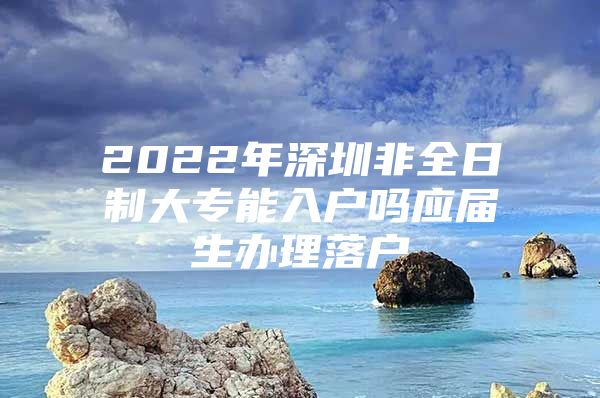 2022年深圳非全日制大专能入户吗应届生办理落户